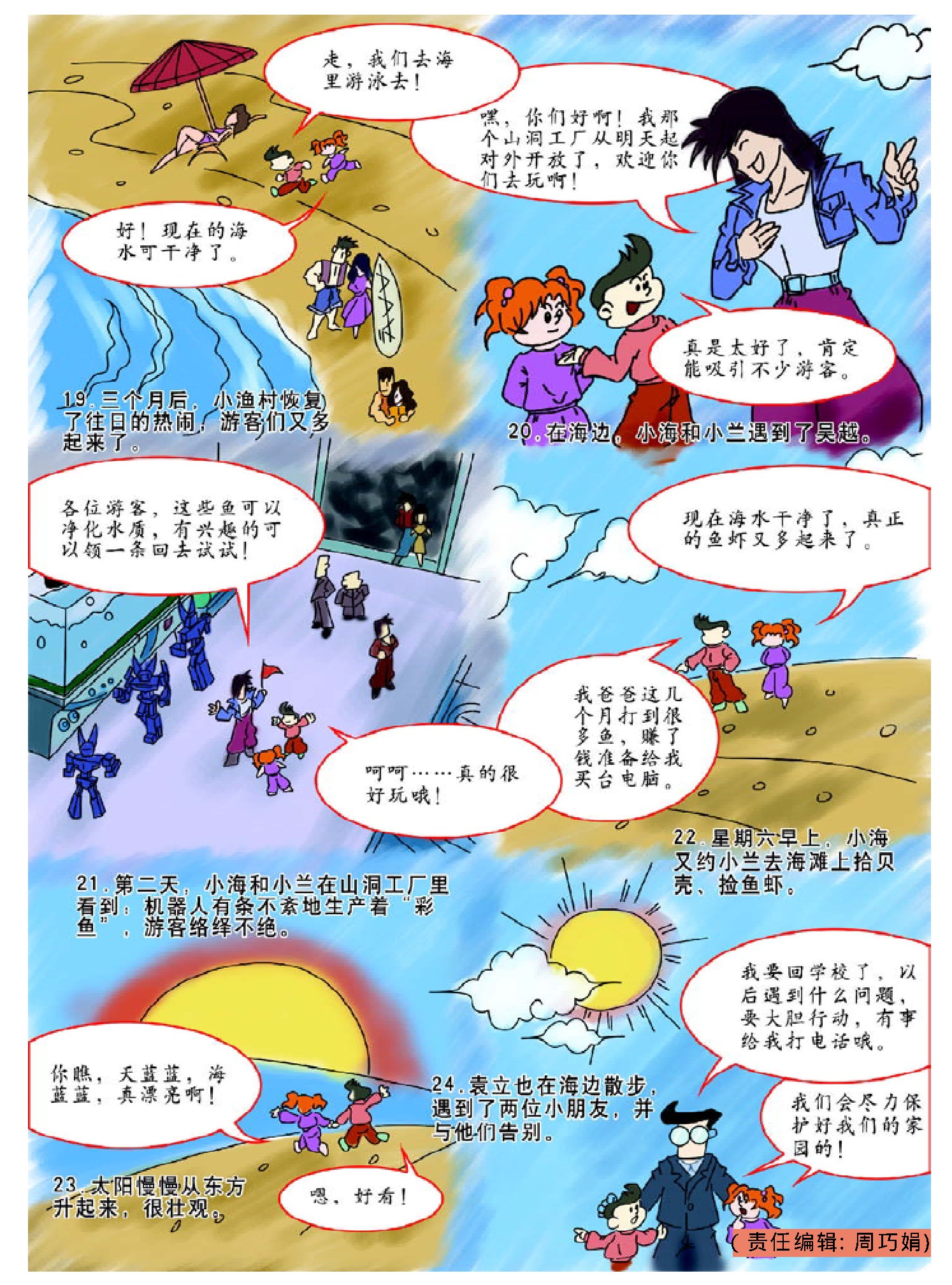 走，我们去海里游泳去！

好！现在的海水可干净了。

19.三个月后，小渔村恢复了往日的热闹，游客们又多起来了。

嘿，你们好啊！我那个山洞工厂从明天起对外开放了，欢迎你们去玩啊！

真是太好了，肯定能吸引不少游客。

20.在海边，小海和小兰遇到了吴越。

各位游客，这些鱼可以净化水质，有兴趣的可以领一条回去试试！

呵呵……真的很好玩哦！

21.第二天，小海和小兰在山洞工厂里看到：机器人有条不紊地生产着“彩鱼”，游客络绎不绝。

现在海水干净了，真正的鱼虾又多起来了。

我爸爸这几个月打到很多鱼，赚了钱准备给我买台电脑。

22.星期六早上，小海又约小兰去海滩上拾贝壳、捡鱼虾。

你瞧，天蓝蓝，海蓝蓝，真漂亮啊！

嗯，好看！

23.太阳慢慢从东方升起来，很壮观。

24.袁立也在海边散步，遇到了两位小朋友，并与他们告别。

我要回学校了，以后遇到什么问题，要大胆行动，有事给我打电话哦。

我们会尽力保护好我们的家园的！

（责任编辑：周巧娟）